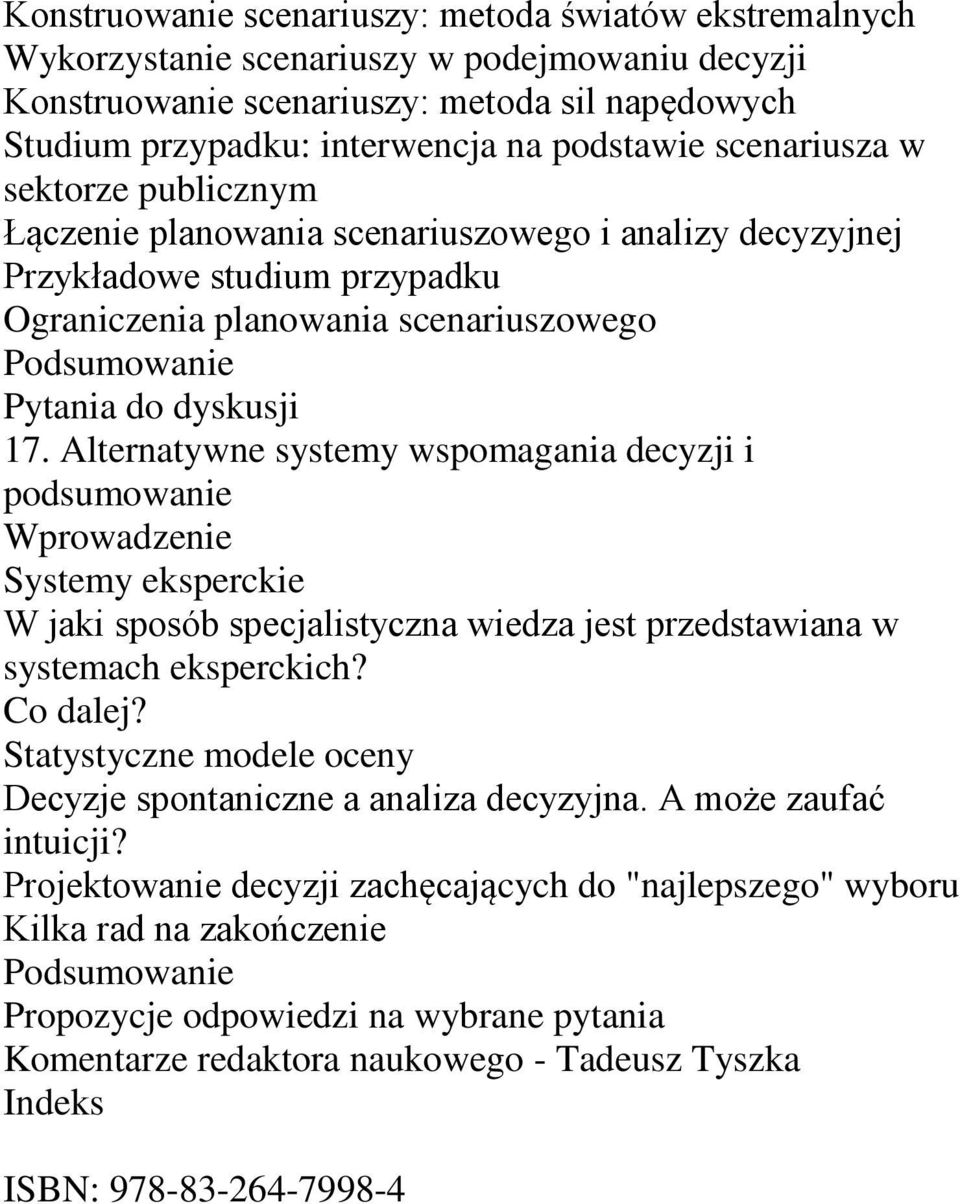 Konstruowanie scenariuszy: metoda światów ekstremalnych
Wykorzystanie scenariuszy w podejmowaniu decyzji
Konstruowanie scenariuszy: metoda sil napędowych
Studium przypadku: interwencja na podstawie scenariusza w sektorze publicznym
Łączenie planowania scenariuszowego i analizy decyzyjnej
Przykładowe studium przypadku
Ograniczenia planowania scenariuszowego
Podsumowanie
Pytania do dyskusji
17. Alternatywne systemy wspomagania decyzji i podsumowanie
Wprowadzenie
Systemy eksperckie
W jaki sposób specjalistyczna wiedza jest przedstawiana w systemach eksperckich?
Co dalej?
Statystyczne modele oceny
Decyzje spontaniczne a analiza decyzyjna. A może zaufać intuicji?
Projektowanie decyzji zachęcających do "najlepszego" wyboru
Kilka rad na zakończenie
Podsumowanie
Propozycje odpowiedzi na wybrane pytania
Komentarze redaktora naukowego - Tadeusz Tyszka
Indeks

ISBN: 978-83-264-7998-4